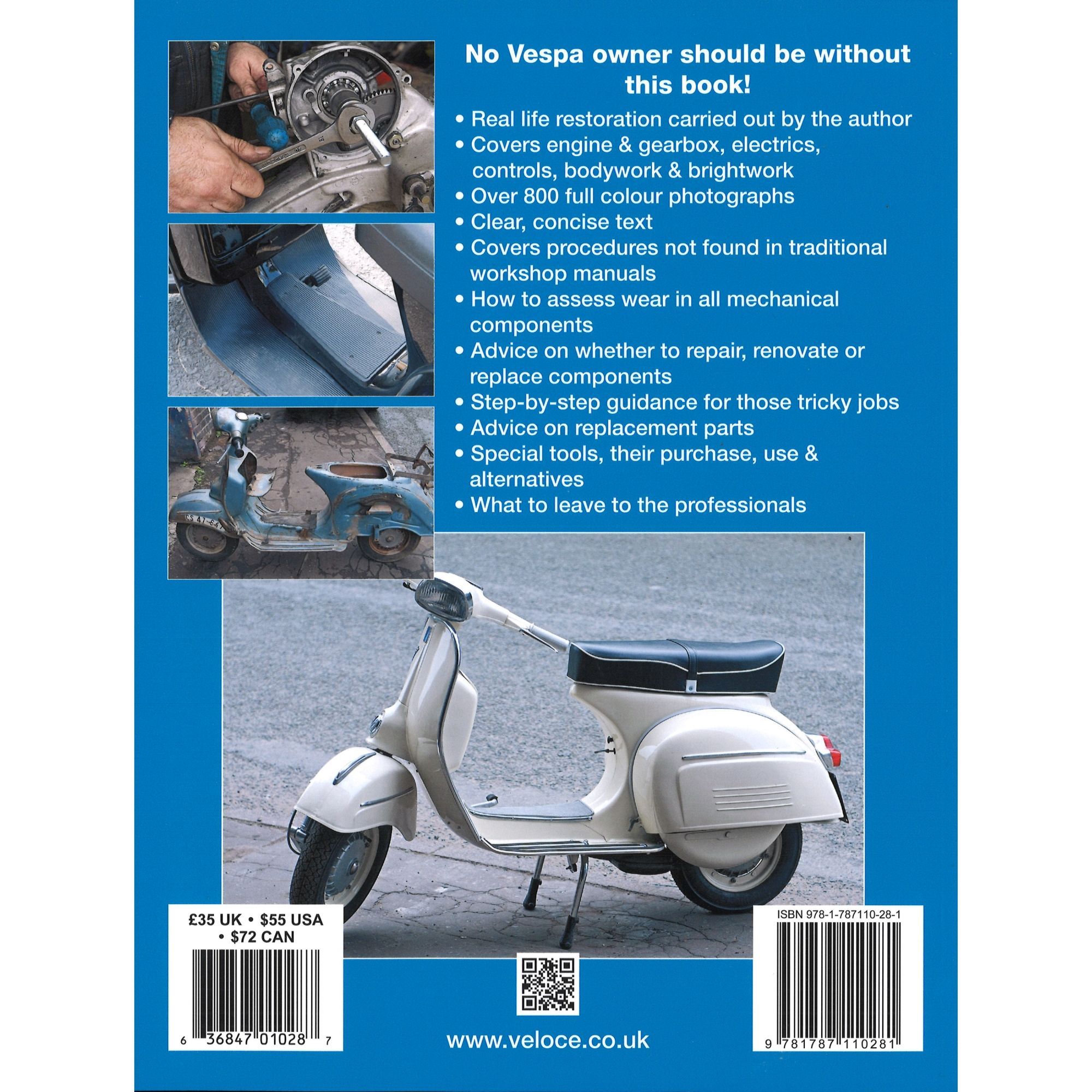 No Vespa owner should be without this book!

• Real life restoration carried out by the author
• Covers engine & gearbox, electrics, controls, bodywork & brightwork
• Over 800 full colour photographs
• Clear, concise text
• Covers procedures not found in traditional workshop manuals
• How to assess wear in all mechanical components
• Advice on whether to repair, renovate or replace components
• Step-by-step guidance for those tricky jobs
• Advice on replacement parts
• Special tools, their purchase, use & alternatives
• What to leave to the professionals

£35 UK • $55 USA • $72 CAN

6 36847 01028 7

www.veloce.co.uk

ISBN 978-1-787110-28-1

9 781787 110281